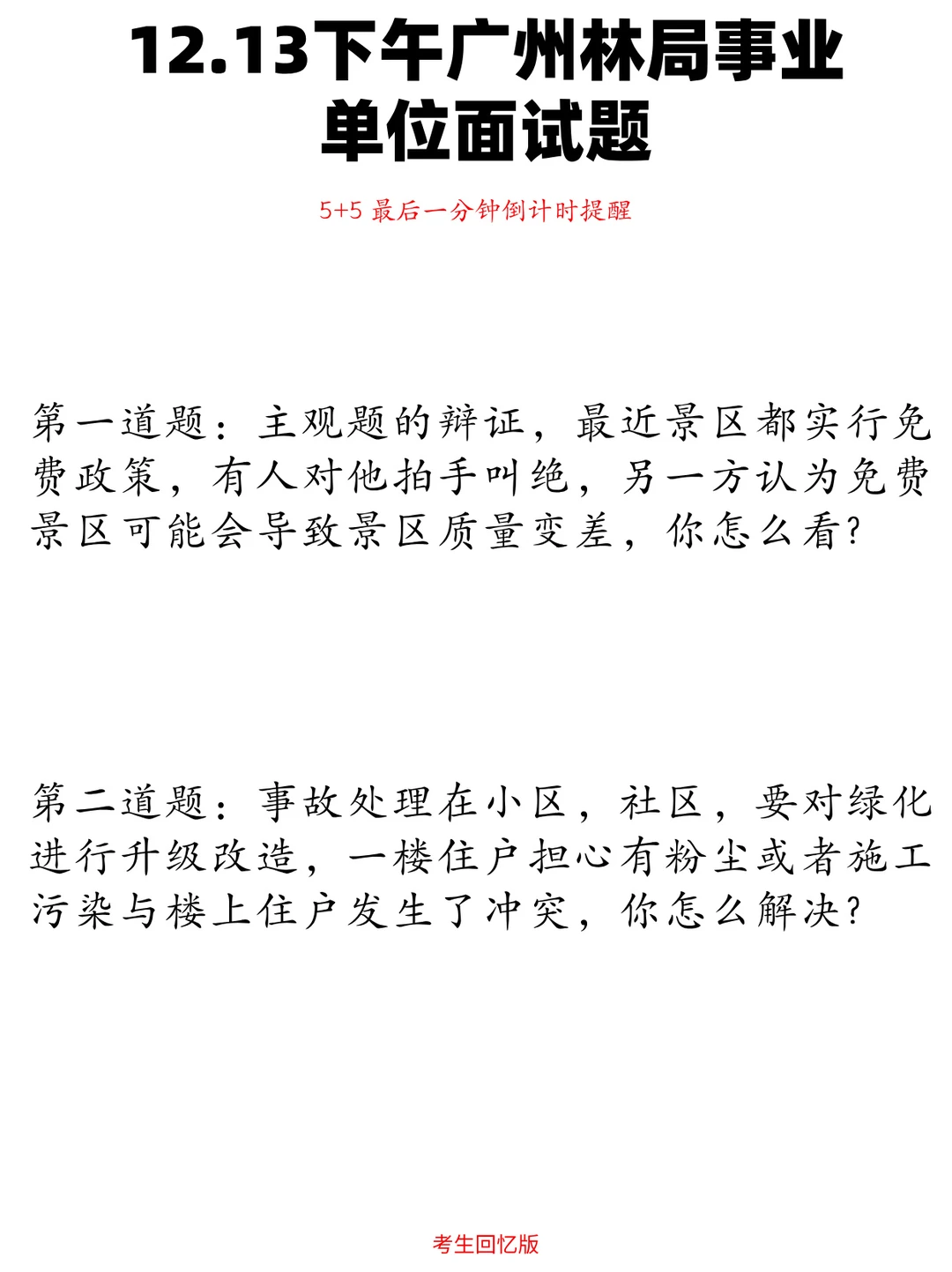 12.13下午广州林局事业单位面试题

5+5 最后一分钟倒计时提醒

第一道题：主观题的辩证，最近景区都实行免费政策，有人对他拍手叫绝，另一方认为免费景区可能会导致景区质量变差，你怎么看?

第二道题：事故处理在小区，社区，要对绿化进行升级改造，一楼住户担心有粉尘或者施工污染与楼上住户发生了冲突，你怎么解决?

考生回忆版